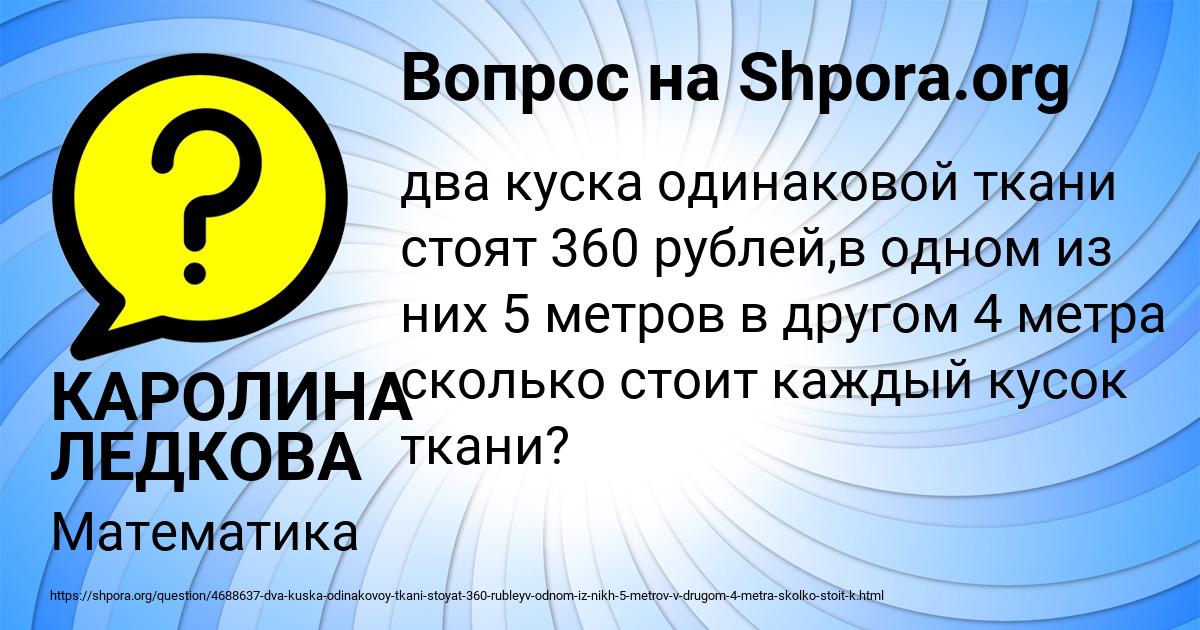 Вопрос на Shpora.org

два куска одинаковой ткани стоят 360 рублей,в одном из них 5 метров в другом 4 метра сколько стоит каждый кусок ткани?

КАРОЛИНА ЛЕДКОВА

Математика

https://shpora.org/question/4688637-dva-kuska-odinakovoy-tkani-stoyat-360-rubleyv-odnom-iz-nikh-5-metrov-v-drugom-4-metra-skolko-stoit-k.html